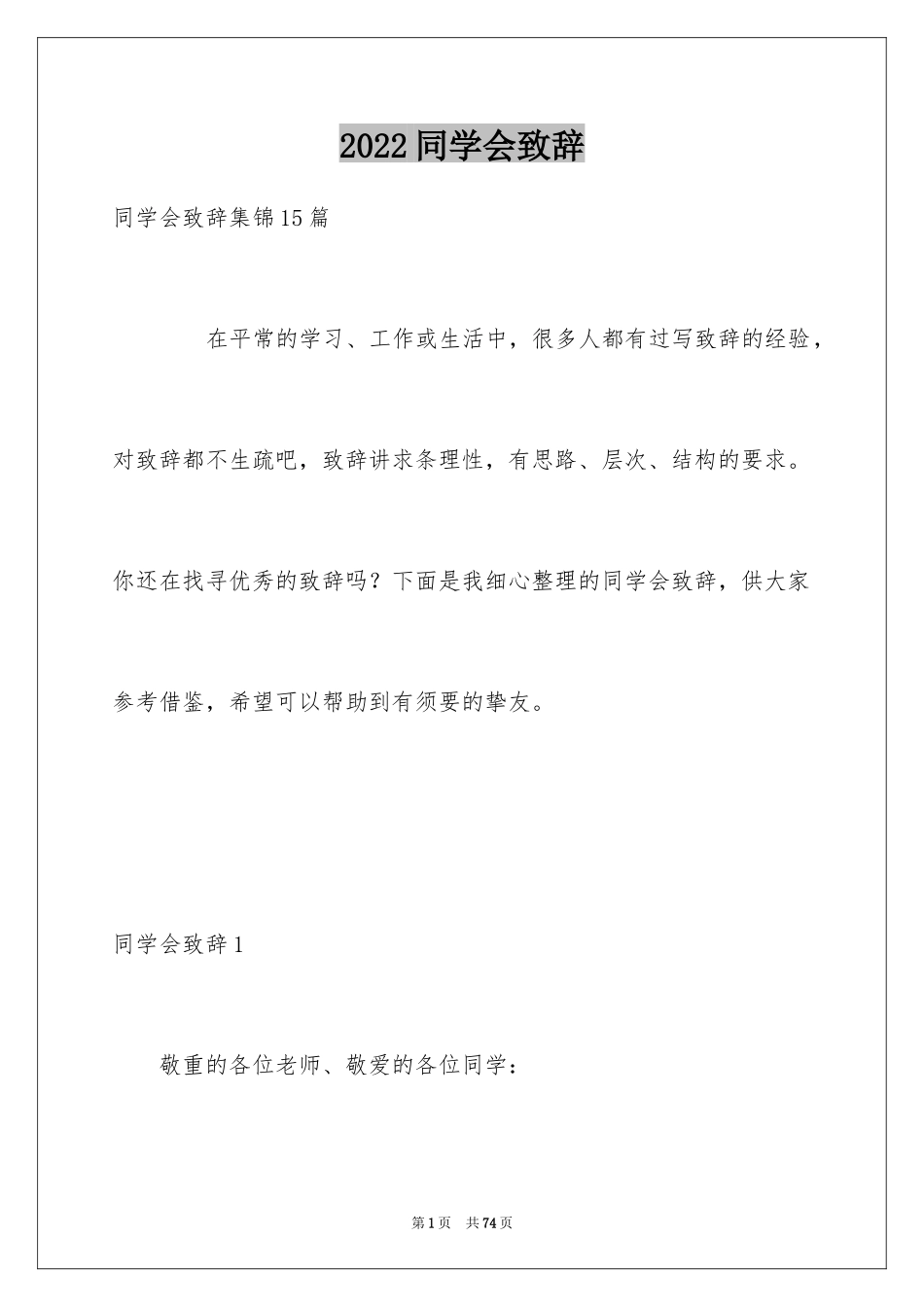 2022同学会致辞

同学会致辞集锦15篇

在平常的学习、工作或生活中，很多人都有过写致辞的经验，对致辞都不生疏吧，致辞讲求条理性，有思路、层次、结构的要求。你还在找寻优秀的致辞吗？下面是我细心整理的同学会致辞，供大家参考借鉴，希望可以帮助到有须要的挚友。

同学会致辞1

敬重的各位老师、敬爱的各位同学：

第1页 共74页